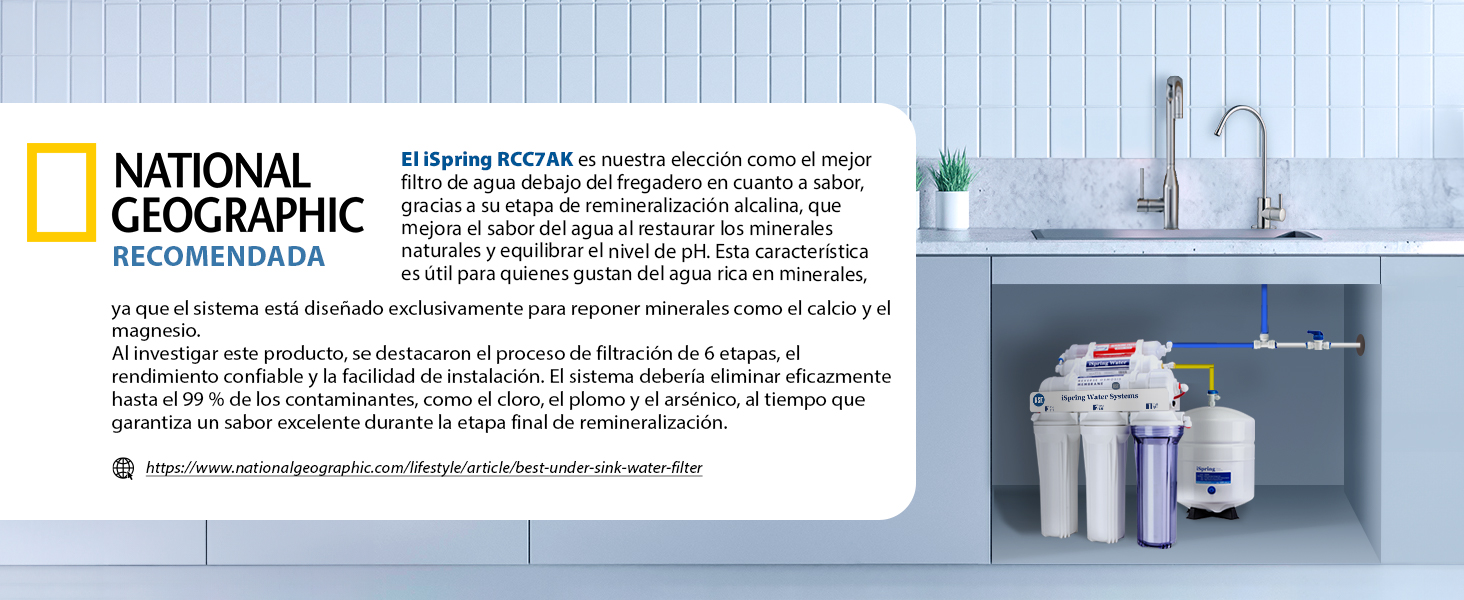 NATIONAL GEOGRAPHIC
RECOMENDADA

El iSpring RCC7AK es nuestra elección como el mejor filtro de agua debajo del fregadero en cuanto a sabor, gracias a su etapa de remineralización alcalina, que mejora el sabor del agua al restaurar los minerales naturales y equilibrar el nivel de pH. Esta característica es útil para quienes gustan del agua rica en minerales, ya que el sistema está diseñado exclusivamente para reponer minerales como el calcio y el magnesio.
Al investigar este producto, se destacaron el proceso de filtración de 6 etapas, el rendimiento confiable y la facilidad de instalación. El sistema debería eliminar eficazmente hasta el 99 % de los contaminantes, como el cloro, el plomo y el arsénico, al tiempo que garantiza un sabor excelente durante la etapa final de remineralización.

https://www.nationalgeographic.com/lifestyle/article/best-under-sink-water-filter

iSpring Water Systems
iSpring